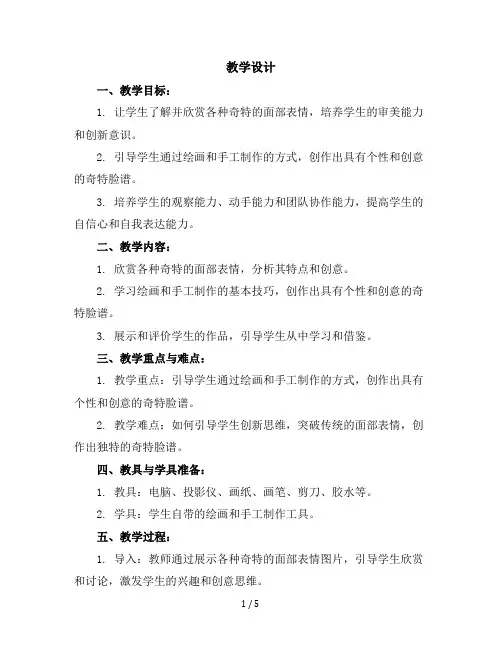 教学设计

一、教学目标：

1. 让学生了解并欣赏各种奇特的面部表情，培养学生的审美能力和创新意识。

2. 引导学生通过绘画和手工制作的方式，创作出具有个性和创意的奇特脸谱。

3. 培养学生的观察能力、动手能力和团队协作能力，提高学生的自信心和自我表达能力。

二、教学内容：

1. 欣赏各种奇特的面部表情，分析其特点和创意。

2. 学习绘画和手工制作的基本技巧，创作出具有个性和创意的奇特脸谱。

3. 展示和评价学生的作品，引导学生从中学习和借鉴。

三、教学重点与难点：

1. 教学重点：引导学生通过绘画和手工制作的方式，创作出具有个性和创意的奇特脸谱。

2. 教学难点：如何引导学生创新思维，突破传统的面部表情，创作出独特的奇特脸谱。

四、教具与学具准备：

1. 教具：电脑、投影仪、画纸、画笔、剪刀、胶水等。

2. 学具：学生自带的绘画和手工制作工具。

五、教学过程：

1. 导入：教师通过展示各种奇特的面部表情图片，引导学生欣赏和讨论，激发学生的兴趣和创意思维。

1 / 5